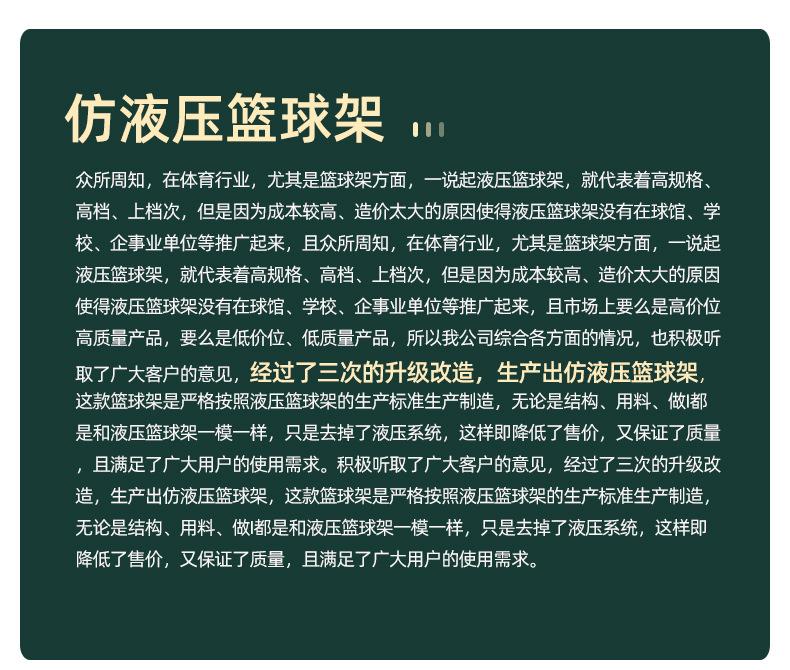 仿液压篮球架

众所周知，在体育行业，尤其是篮球架方面，一说起液压篮球架，就代表着高规格、高档、上档次，但是因为成本较高、造价太大的原因使得液压篮球架没有在球馆、学校、企事业单位等推广起来，且众所周知，在体育行业，尤其是篮球架方面，一说起液压篮球架，就代表着高规格、高档、上档次，但是因为成本较高、造价太大的原因使得液压篮球架没有在球馆、学校、企事业单位等推广起来，且市场上要么是高价位高质量产品，要么是低价位、低质量产品，所以我公司综合各方面的情况，也积极听取了广大客户的意见，经过了三次的升级改造，生产出仿液压篮球架，这款篮球架是严格按照液压篮球架的生产标准生产制造，无论是结构、用料、做l都是和液压篮球架一模一样，只是去掉了液压系统，这样即降低了售价，又保证了质量，且满足了广大用户的使用需求。积极听取了广大客户的意见，经过了三次的升级改造，生产出仿液压篮球架，这款篮球架是严格按照液压篮球架的生产标准生产制造，无论是结构、用料、做l都是和液压篮球架一模一样，只是去掉了液压系统，这样即降低了售价，又保证了质量，且满足了广大用户的使用需求。